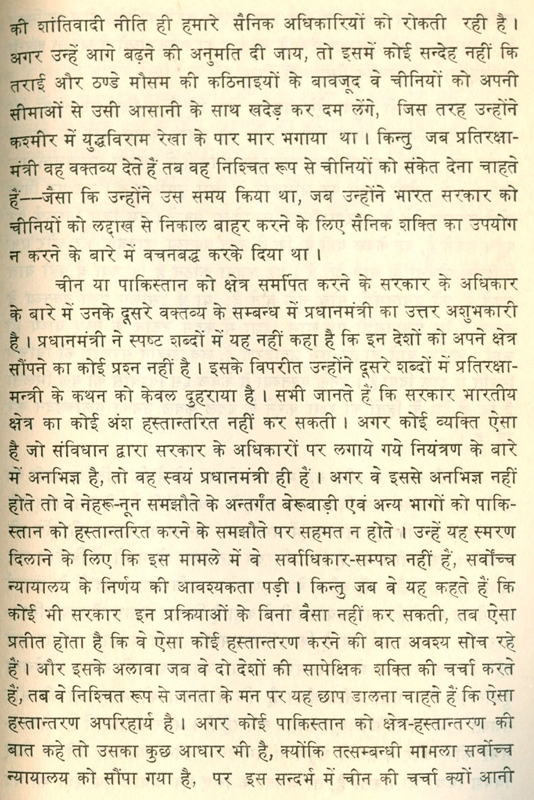 की शांतिवादी नीति ही हमारे सैनिक अधिकारियों को रोकती रही है। अगर उन्हें आगे बढ़ने की अनुमति दी जाय, तो इसमें कोई सन्देह नहीं कि तराई और ठण्डे मौसम की कठिनाइयों के बावजूद वे चीनियों को अपनी सीमाओं से उसी आसानी के साथ खदेड़ कर दम लेंगे, जिस तरह उन्होंने कश्मीर में युद्धविराम रेखा के पार मार भगाया था। किन्तु जब प्रतिरक्षा-मंत्री वह वक्तव्य देते हैं तब वह निश्चित रूप से चीनियों को संकेत देना चाहते हैं—जैसा कि उन्होंने उस समय किया था, जब उन्होंने भारत सरकार को चीनियों को लद्दाख से निकाल बाहर करने के लिए सैनिक शक्ति का उपयोग न करने के बारे में वचनबद्ध करके दिया था।

चीन या पाकिस्तान को क्षेत्र समर्पित करने के सरकार के अधिकार के बारे में उनके दूसरे वक्तव्य के सम्बन्ध में प्रधानमंत्री का उत्तर अशुभकारी है। प्रधानमंत्री ने स्पष्ट शब्दों में यह नहीं कहा है कि इन देशों को अपने क्षेत्र सौंपने का कोई प्रश्न नहीं है। इसके विपरीत उन्होंने दूसरे शब्दों में प्रतिरक्षा-मन्त्री के कथन को केवल दुहराया है। सभी जानते हैं कि सरकार भारतीय क्षेत्र का कोई अंश हस्तान्तरित नहीं कर सकती। अगर कोई व्यक्ति ऐसा है जो संविधान द्वारा सरकार के अधिकारों पर लगाये गये नियंत्रण के बारे में अनभिज्ञ है, तो वह स्वयं प्रधानमंत्री ही हैं। अगर वे इससे अनभिज्ञ नहीं होते तो वे नेहरू-नून समझौते के अन्तर्गत बेरूबाड़ी एवं अन्य भागों को पाकिस्तान को हस्तान्तरित करने के समझौते पर सहमत न होते। उन्हें यह स्मरण दिलाने के लिए कि इस मामले में वे सर्वाधिकार-सम्पन्न नहीं हैं, सर्वोच्च न्यायालय के निर्णय की आवश्यकता पड़ी। किन्तु जब वे यह कहते हैं कि कोई भी सरकार इन प्रक्रियाओं के बिना वैसा नहीं कर सकती, तब ऐसा प्रतीत होता है कि वे ऐसा कोई हस्तान्तरण करने की बात अवश्य सोच रहे हैं। और इसके अलावा जब वे दो देशों की सापेक्षिक शक्ति की चर्चा करते हैं, तब वे निश्चित रूप से जनता के मन पर यह छाप डालना चाहते हैं कि ऐसा हस्तान्तरण अपरिहार्य है। अगर कोई पाकिस्तान को क्षेत्र-हस्तान्तरण की बात कहे तो उसका कुछ आधार भी है, क्योंकि तत्सम्बन्धी मामला सर्वोच्च न्यायालय को सौंपा गया है, पर इस सन्दर्भ में चीन की चर्चा क्यों आनी